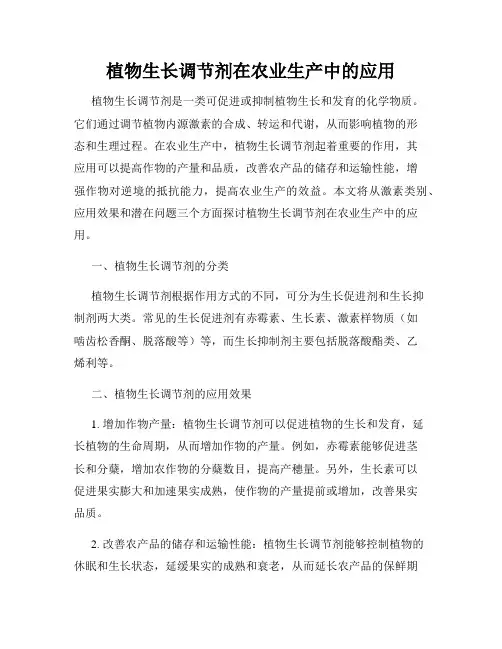 植物生长调节剂在农业生产中的应用

植物生长调节剂是一类可促进或抑制植物生长和发育的化学物质。它们通过调节植物内源激素的合成、转运和代谢，从而影响植物的形态和生理过程。在农业生产中，植物生长调节剂起着重要的作用，其应用可以提高作物的产量和品质，改善农产品的储存和运输性能，增强作物对逆境的抵抗能力，提高农业生产的效益。本文将从激素类别、应用效果和潜在问题三个方面探讨植物生长调节剂在农业生产中的应用。

一、植物生长调节剂的分类

植物生长调节剂根据作用方式的不同，可分为生长促进剂和生长抑制剂两大类。常见的生长促进剂有赤霉素、生长素、激素样物质（如啮齿松香酮、脱落酸等）等，而生长抑制剂主要包括脱落酸酯类、乙烯利等。

二、植物生长调节剂的应用效果

1. 增加作物产量：植物生长调节剂可以促进植物的生长和发育，延长植物的生命周期，从而增加作物的产量。例如，赤霉素能够促进茎长和分蘖，增加农作物的分蘖数目，提高产穗量。另外，生长素可以促进果实膨大和加速果实成熟，使作物的产量提前或增加，改善果实品质。

2. 改善农产品的储存和运输性能：植物生长调节剂能够控制植物的休眠和生长状态，延缓果实的成熟和衰老，从而延长农产品的保鲜期